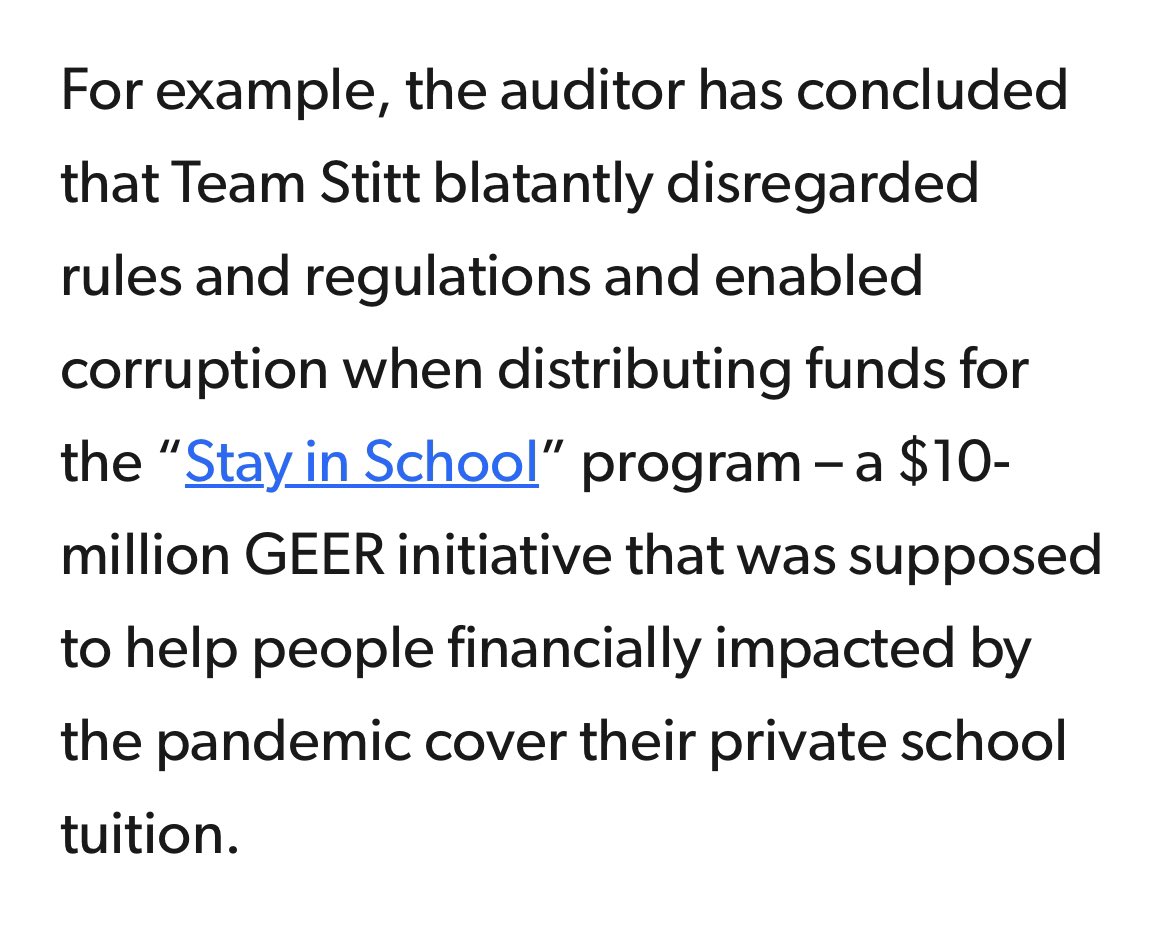 For example, the auditor has concluded that Team Stitt blatantly disregarded rules and regulations and enabled corruption when distributing funds for the “Stay in School” program – a \$10-million GEER initiative that was supposed to help people financially impacted by the pandemic cover their private school tuition.